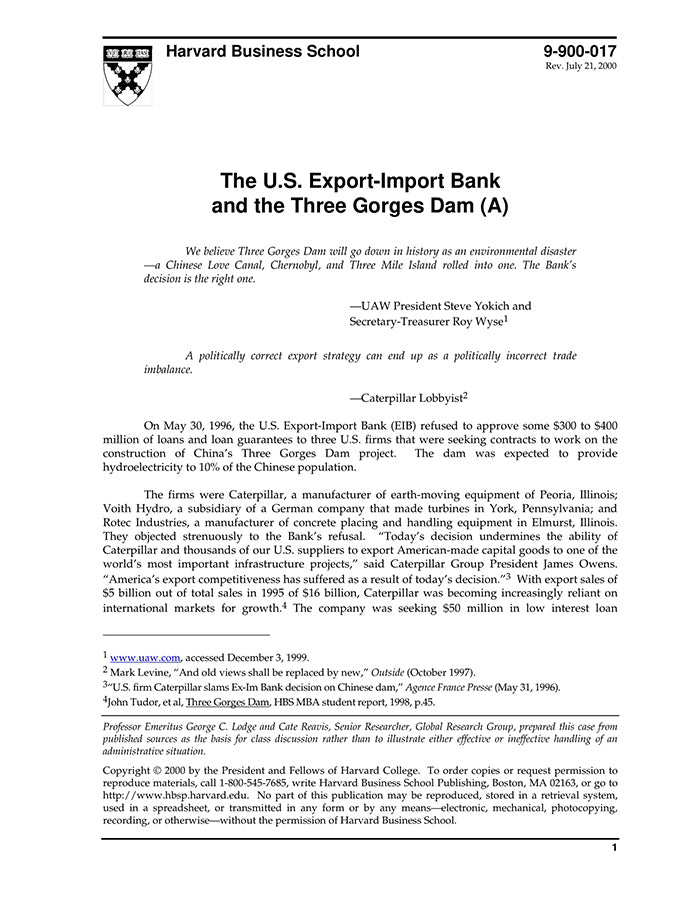 Harvard Business School

9-900-017
Rev. July 21, 2000

The U.S. Export-Import Bank and the Three Gorges Dam (A)

We believe Three Gorges Dam will go down in history as an environmental disaster —a Chinese Love Canal, Chernobyl, and Three Mile Island rolled into one. The Bank's decision is the right one.

—UAW President Steve Yokich and Secretary-Treasurer Roy Wyse$^1$

A politically correct export strategy can end up as a politically incorrect trade imbalance.

—Caterpillar Lobbyist$^2$

On May 30, 1996, the U.S. Export-Import Bank (EIB) refused to approve some \$300 to \$400 million of loans and loan guarantees to three U.S. firms that were seeking contracts to work on the construction of China's Three Gorges Dam project. The dam was expected to provide hydroelectricity to 10% of the Chinese population.

The firms were Caterpillar, a manufacturer of earth-moving equipment of Peoria, Illinois; Voith Hydro, a subsidiary of a German company that made turbines in York, Pennsylvania; and Rotec Industries, a manufacturer of concrete placing and handling equipment in Elmurst, Illinois. They objected strenuously to the Bank's refusal. "Today's decision undermines the ability of Caterpillar and thousands of our U.S. suppliers to export American-made capital goods to one of the world's most important infrastructure projects," said Caterpillar Group President James Owens. "America's export competitiveness has suffered as a result of today's decision."$^3$ With export sales of \$5 billion out of total sales in 1995 of \$16 billion, Caterpillar was becoming increasingly reliant on international markets for growth.$^4$ The company was seeking \$50 million in low interest loan

$^1$ www.uaw.com, accessed December 3, 1999.
$^2$ Mark Levine, "And old views shall be replaced by new," Outside (October 1997).
$^3$"U.S. firm Caterpillar slams Ex-Im Bank decision on Chinese dam," Agence France Presse (May 31, 1996).
$^4$John Tudor, et al, Three Gorges Dam, HBS MBA student report, 1998, p.45.

Professor Emeritus George C. Lodge and Cate Reavis, Senior Researcher, Global Research Group, prepared this case from published sources as the basis for class discussion rather than to illustrate either effective or ineffective handling of an administrative situation.

Copyright © 2000 by the President and Fellows of Harvard College. To order copies or request permission to reproduce materials, call 1-800-545-7685, write Harvard Business School Publishing, Boston, MA 02163, or go to http://www.hbsp.harvard.edu. No part of this publication may be reproduced, stored in a retrieval system, used in a spreadsheet, or transmitted in any form or by any means—electronic, mechanical, photocopying, recording, or otherwise—without the permission of Harvard Business School.

1